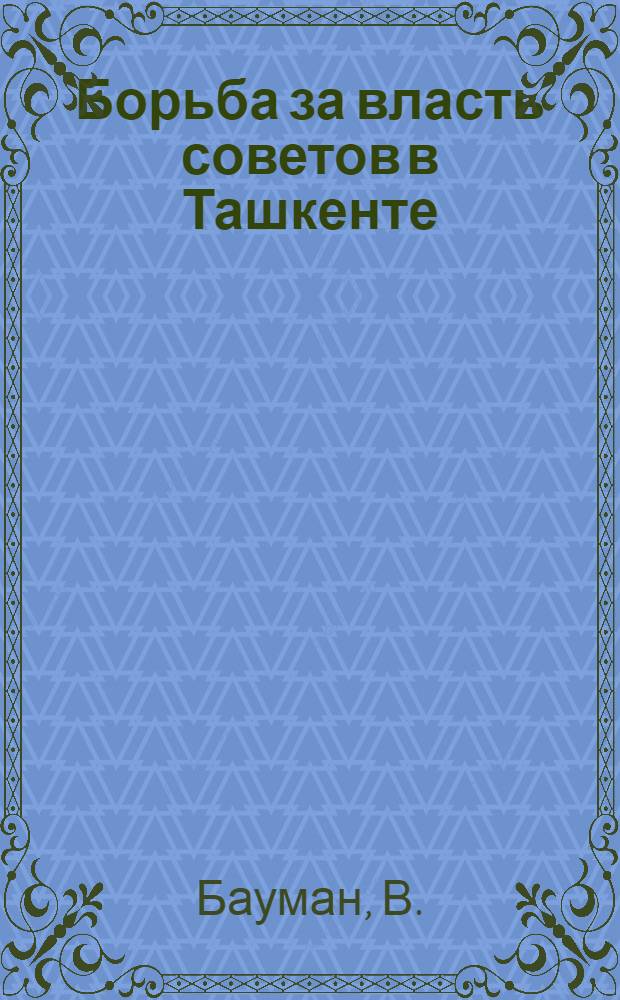 Борьба за власть советов в Ташкенте

Бауман, В.